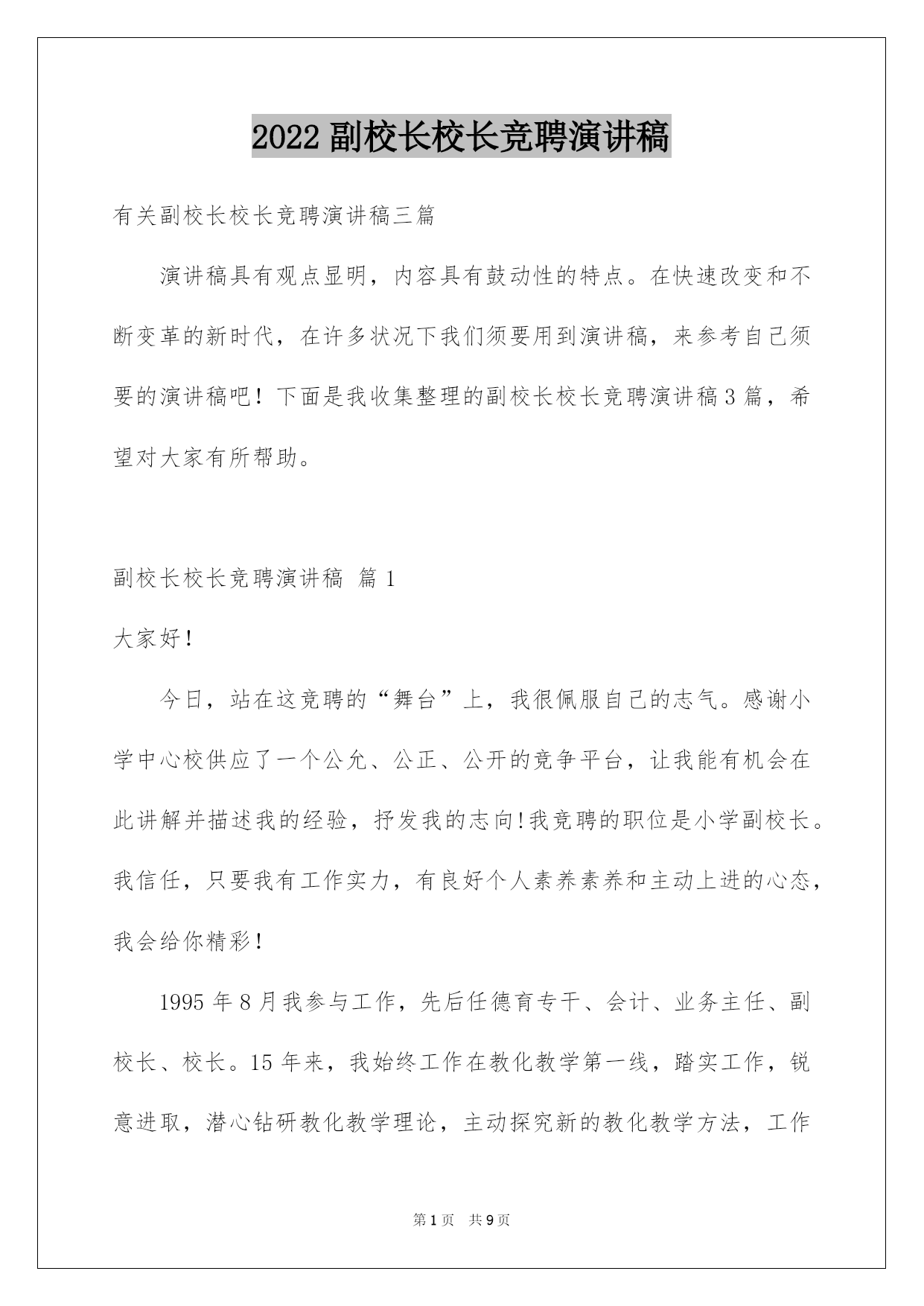 2022副校长校长竞聘演讲稿

有关副校长校长竞聘演讲稿三篇

演讲稿具有观点显明，内容具有鼓动性的特点。在快速改变和不断变革的新时代，在许多状况下我们须要用到演讲稿，来参考自己须要的演讲稿吧！下面是我收集整理的副校长校长竞聘演讲稿3篇，希望对大家有所帮助。

副校长校长竞聘演讲稿 篇1

大家好！

今日，站在这竞聘的“舞台”上，我很佩服自己的志气。感谢小学中心校供应了一个公允、公正、公开的竞争平台，让我能有机会在此讲解并描述我的经验，抒发我的志向!我竞聘的职位是小学副校长。我信任，只要我有工作实力，有良好个人素养素养和主动上进的心态，我会给你精彩！

1995年8月我参与工作，先后任德育专干、会计、业务主任、副校长、校长。15年来，我始终工作在教化教学第一线，踏实工作，锐意进取，潜心钻研教化教学理论，主动探究新的教化教学方法，工作

第1页 共9页